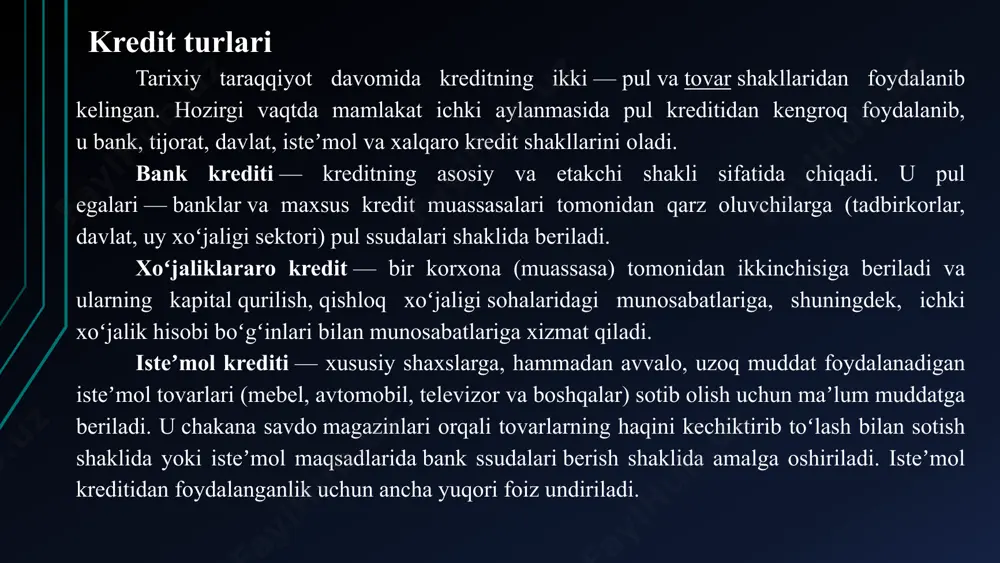 Kredit turlari

Tarixiy taraqqiyot davomida kreditning ikki — pul va tovar shakllaridan foydalanib kelingan. Hozirgi vaqtda mamlakat ichki aylanmasida pul kreditidan kengroq foydalanib, u bank, tijorat, davlat, iste’mol va xalqaro kredit shakllarini oladi.

Bank krediti — kreditning asosiy va etakchi shakli sifatida chiqadi. U pul egalari — banklar va maxsus kredit muassasalari tomonidan qarz oluvchilarga (tadbirkorlar, davlat, uy xo‘jaligi sektori) pul ssudalari shaklida beriladi.

Xo‘jaliklararo kredit — bir korxona (muassasa) tomonidan ikkinchisiga beriladi va ularning kapital qurilish, qishloq xo‘jaligi sohalaridagi munosabatlariga, shuningdek, ichki xo‘jalik hisobi bo‘g‘inlari bilan munosabatlariga xizmat qiladi.

Iste’mol krediti — xususiy shaxslarga, hammadan avvalo, uzoq muddat foydalanadigan iste’mol tovarlari (mebel, avtomobil, televizor va boshqalar) sotib olish uchun ma’lum muddatga beriladi. U chakana savdo magazinlari orqali tovarlarning haqini kechiktirib to‘lash bilan sotish shaklida yoki iste’mol maqsadlarida bank ssudalari berish shaklida amalga oshiriladi. Iste’mol kreditidan foydalanganlik uchun ancha yuqori foiz undiriladi.